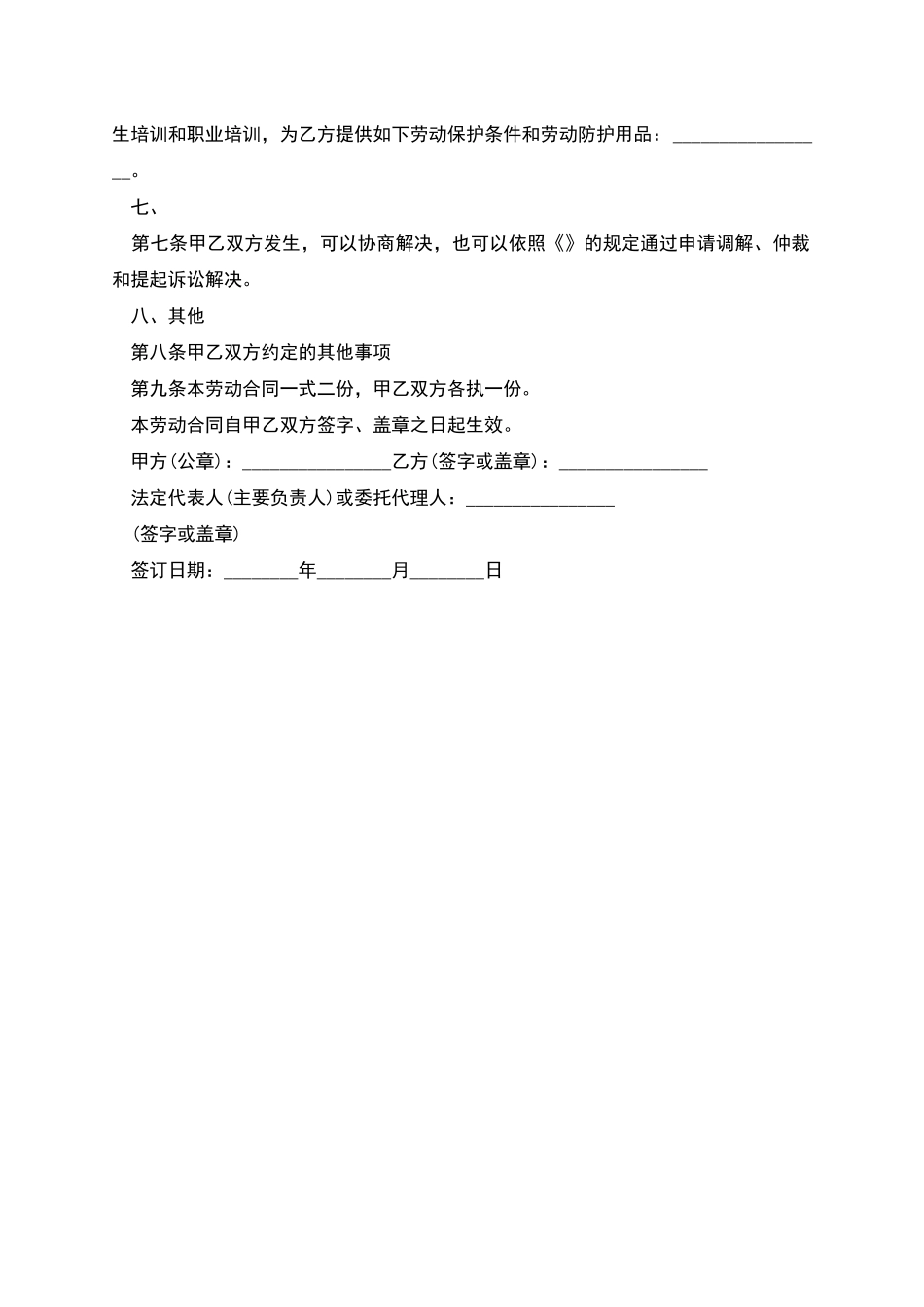 生培训和职业培训，为乙方提供如下劳动保护条件和劳动防护用品：________________。

七、

第七条甲乙双方发生，可以协商解决，也可以依照《》的规定通过申请调解、仲裁和提起诉讼解决。

八、其他

第八条甲乙双方约定的其他事项

第九条本劳动合同一式二份，甲乙双方各执一份。

本劳动合同自甲乙双方签字、盖章之日起生效。

甲方(公章)：________________乙方(签字或盖章)：________________

法定代表人(主要负责人)或委托代理人：________________

(签字或盖章)

签订日期：________年________月________日